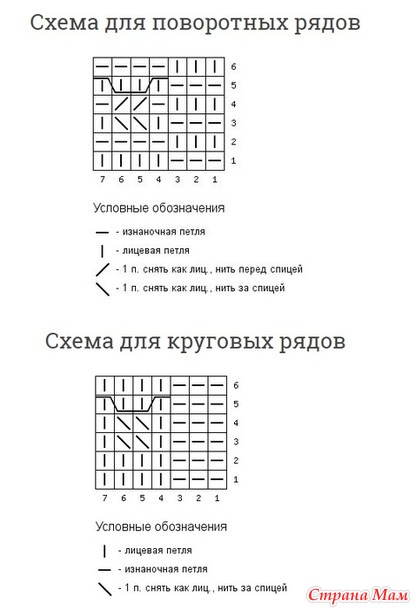 Схема для поворотных рядов

6
5
4
3
2
1

7 6 5 4 3 2 1

Условные обозначения

— - изнаночная петля

| - лицевая петля

/ - 1 п. снять как лиц., нить перед спицей

\ - 1 п. снять как лиц., нить за спицей

Схема для круговых рядов

6
5
4
3
2
1

7 6 5 4 3 2 1

Условные обозначения

| - лицевая петля

— - изнаночная петля

\ - 1 п. снять как лиц., нить за спицей

Страна Мам